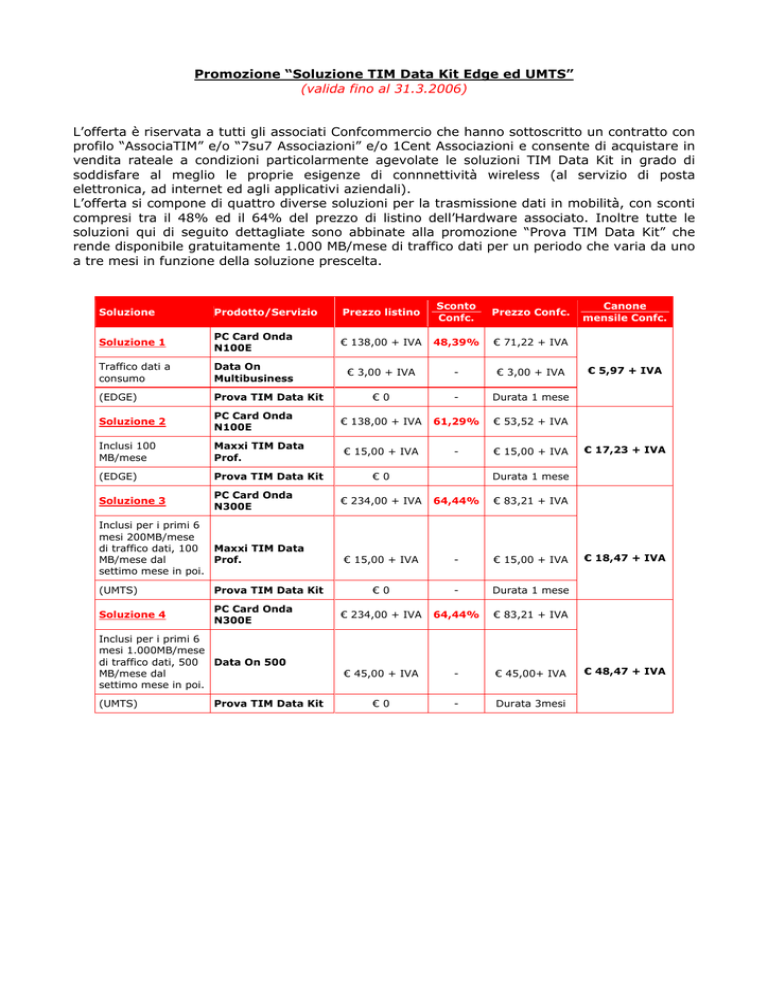 Promozione “Soluzione TIM Data Kit Edge ed UMTS”
(valida fino al 31.3.2006)

L’offerta è riservata a tutti gli associati Confcommercio che hanno sottoscritto un contratto con profilo “AssociaTIM” e/o “7su7 Associazioni” e/o 1Cent Associazioni e consente di acquistare in vendita rateale a condizioni particolarmente agevolate le soluzioni TIM Data Kit in grado di soddisfare al meglio le proprie esigenze di connnettività wireless (al servizio di posta elettronica, ad internet ed agli applicativi aziendali).
L’offerta si compone di quattro diverse soluzioni per la trasmissione dati in mobilità, con sconti compresi tra il 48% ed il 64% del prezzo di listino dell’Hardware associato. Inoltre tutte le soluzioni qui di seguito dettagliate sono abbinate alla promozione “Prova TIM Data Kit” che rende disponibile gratuitamente 1.000 MB/mese di traffico dati per un periodo che varia da uno a tre mesi in funzione della soluzione prescelta.

| Soluzione | Prodotto/Servizio | Prezzo listino | Sconto Confc. | Prezzo Confc. | Canone mensile Confc. |
|---|---|---|---|---|---|
| Soluzione 1 | PC Card Onda N100E | € 138,00 + IVA | 48,39% | € 71,22 + IVA | € 5,97 + IVA |
| Traffico dati a consumo | Data On Multibusiness | € 3,00 + IVA | - | € 3,00 + IVA | |
| (EDGE) | Prova TIM Data Kit | € 0 | - | Durata 1 mese | |
| Soluzione 2 | PC Card Onda N100E | € 138,00 + IVA | 61,29% | € 53,52 + IVA | € 17,23 + IVA |
| Inclusi 100 MB/mese | Maxxi TIM Data Prof. | € 15,00 + IVA | - | € 15,00 + IVA | |
| (EDGE) | Prova TIM Data Kit | € 0 | | Durata 1 mese | |
| Soluzione 3 | PC Card Onda N300E | € 234,00 + IVA | 64,44% | € 83,21 + IVA | € 18,47 + IVA |
| Inclusi per i primi 6 mesi 200MB/mese di traffico dati, 100 MB/mese dal settimo mese in poi. | Maxxi TIM Data Prof. | € 15,00 + IVA | - | € 15,00 + IVA | |
| (UMTS) | Prova TIM Data Kit | € 0 | - | Durata 1 mese | |
| Soluzione 4 | PC Card Onda N300E | € 234,00 + IVA | 64,44% | € 83,21 + IVA | € 48,47 + IVA |
| Inclusi per i primi 6 mesi 1.000MB/mese di traffico dati, 500 MB/mese dal settimo mese in poi. | Data On 500 | € 45,00 + IVA | - | € 45,00+ IVA | |
| (UMTS) | Prova TIM Data Kit | € 0 | - | Durata 3mesi | |